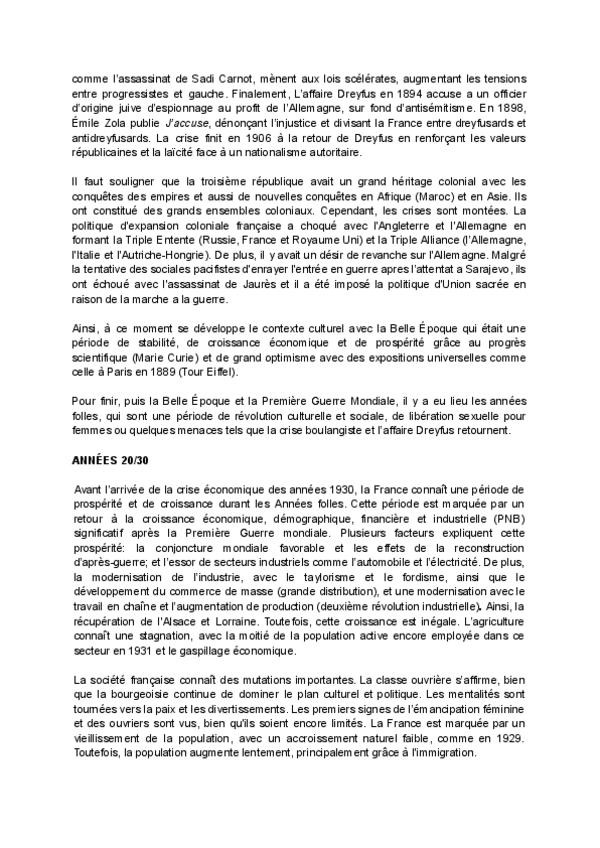 comme l'assassinat de Sadi Carnot, mènent aux lois scélérates, augmentant les tensions entre progressistes et gauche. Finalement, L'affaire Dreyfus en 1894 accuse a un officier d'origine juive d'espionnage au profit de l'Allemagne, sur fond d'antisémitisme. En 1898, Émile Zola publie J'accuse, dénonçant l'injustice et divisant la France entre dreyfusards et antidreyfusards. La crise finit en 1906 à la retour de Dreyfus en renforçant les valeurs républicaines et la laïcité face à un nationalisme autoritaire.

Il faut souligner que la troisième république avait un grand héritage colonial avec les conquêtes des empires et aussi de nouvelles conquêtes en Afrique (Maroc) et en Asie. Ils ont constitué des grands ensembles coloniaux. Cependant, les crises sont montées. La politique d'expansion coloniale française a choqué avec l'Angleterre et l'Allemagne en formant la Triple Entente (Russie, France et Royaume Uni) et la Triple Alliance (l'Allemagne, l'Italie et l'Autriche-Hongrie). De plus, il y avait un désir de revanche sur l'Allemagne. Malgré la tentative des sociales pacifistes d'enrayer l'entrée en guerre apres l'attentat a Sarajevo, ils ont échoué avec l'assassinat de Jaurès et il a été imposé la politique d'Union sacrée en raison de la marche a la guerre.

Ainsi, à ce moment se développe le contexte culturel avec la Belle Époque qui était une période de stabilité, de croissance économique et de prospérité grâce au progrès scientifique (Marie Curie) et de grand optimisme avec des expositions universelles comme celle à Paris en 1889 (Tour Eiffel).

Pour finir, puis la Belle Époque et la Première Guerre Mondiale, il y a eu lieu les années folles, qui sont une période de révolution culturelle et sociale, de libération sexuelle pour femmes ou quelques menaces tels que la crise boulangiste et l'affaire Dreyfus retournent.

ANNÉES 20/30

Avant l'arrivée de la crise économique des années 1930, la France connaît une période de prospérité et de croissance durant les Années folles. Cette période est marquée par un retour à la croissance économique, démographique, financière et industrielle (PNB) significatif après la Première Guerre mondiale. Plusieurs facteurs expliquent cette prospérité: la conjoncture mondiale favorable et les effets de la reconstruction d'après-guerre; et l'essor de secteurs industriels comme l'automobile et l'électricité. De plus, la modernisation de l'industrie, avec le taylorisme et le fordisme, ainsi que le développement du commerce de masse (grande distribution), et une modernisation avec le travail en chaîne et l'augmentation de production (deuxième révolution industrielle). Ainsi, la récupération de l'Alsace et Lorraine. Toutefois, cette croissance est inégale. L'agriculture connaît une stagnation, avec la moitié de la population active encore employée dans ce secteur en 1931 et le gaspillage économique.

La société française connaît des mutations importantes. La classe ouvrière s'affirme, bien que la bourgeoisie continue de dominer le plan culturel et politique. Les mentalités sont tournées vers la paix et les divertissements. Les premiers signes de l'émancipation féminine et des ouvriers sont vus, bien qu'ils soient encore limités. La France est marquée par un vieillissement de la population, avec un accroissement naturel faible, comme en 1929. Toutefois, la population augmente lentement, principalement grâce à l'immigration.